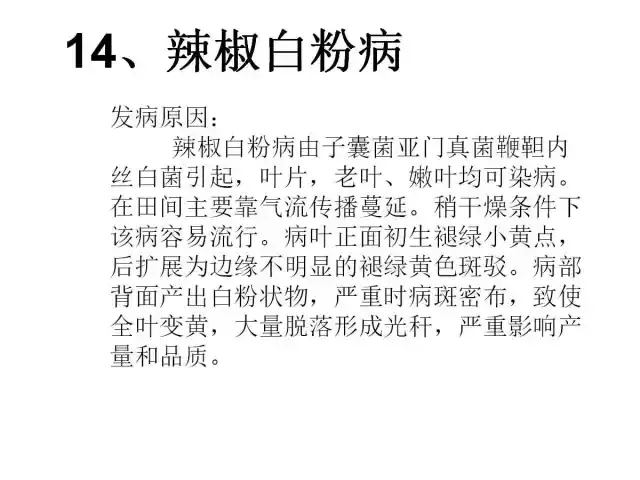 14、辣椒白粉病

发病原因：

辣椒白粉病由子囊菌亚门真菌鞭靼内丝白菌引起，叶片，老叶、嫩叶均可染病。在田间主要靠气流传播蔓延。稍干燥条件下该病容易流行。病叶正面初生褪绿小黄点，后扩展为边缘不明显的褪绿黄色斑驳。病部背面产出白粉状物，严重时病斑密布，致使全叶变黄，大量脱落形成光秆，严重影响产量和品质。